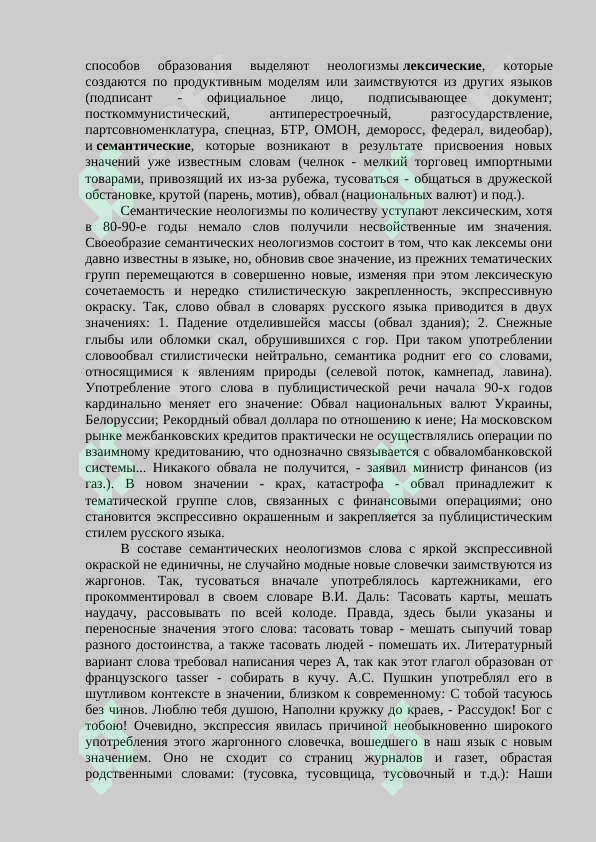 способов образования выделяют неологизмы лексические, которые создаются по продуктивным моделям или заимствуются из других языков (подписант - официальное лицо, подписывающее документ; посткоммунистический, антиперестроечный, разгосударствление, партсовноменклатура, спецназ, БТР, ОМОН, деморосс, федерал, видеобар), и семантические, которые возникают в результате присвоения новых значений уже известным словам (челнок - мелкий торговец импортными товарами, привозящий их из-за рубежа, тусоваться - общаться в дружеской обстановке, крутой (парень, мотив), обвал (национальных валют) и под.).

Семантические неологизмы по количеству уступают лексическим, хотя в 80-90-е годы немало слов получили несвойственные им значения. Своеобразие семантических неологизмов состоит в том, что как лексемы они давно известны в языке, но, обновив свое значение, из прежних тематических групп перемещаются в совершенно новые, изменяя при этом лексическую сочетаемость и нередко стилистическую закрепленность, экспрессивную окраску. Так, слово обвал в словарях русского языка приводится в двух значениях: 1. Падение отделившейся массы (обвал здания); 2. Снежные глыбы или обломки скал, обрушившихся с гор. При таком употреблении словообвал стилистически нейтрально, семантика роднит его со словами, относящимися к явлениям природы (селевой поток, камнепад, лавина). Употребление этого слова в публицистической речи начала 90-х годов кардинально меняет его значение: Обвал национальных валют Украины, Белоруссии; Рекордный обвал доллара по отношению к иене; На московском рынке межбанковских кредитов практически не осуществлялись операции по взаимному кредитованию, что однозначно связывается с обваломбанковской системы... Никакого обвала не получится, - заявил министр финансов (из газ.). В новом значении - крах, катастрофа - обвал принадлежит к тематической группе слов, связанных с финансовыми операциями; оно становится экспрессивно окрашенным и закрепляется за публицистическим стилем русского языка.

В составе семантических неологизмов слова с яркой экспрессивной окраской не единичны, не случайно модные новые словечки заимствуются из жаргонов. Так, тусоваться вначале употреблялось картежниками, его прокомментировал в своем словаре В.И. Даль: Тасовать карты, мешать наудачу, рассовывать по всей колоде. Правда, здесь были указаны и переносные значения этого слова: тасовать товар - мешать сыпучий товар разного достоинства, а также тасовать людей - помешать их. Литературный вариант слова требовал написания через А, так как этот глагол образован от французского tasser - собирать в кучу. А.С. Пушкин употреблял его в шутливом контексте в значении, близком к современному: С тобой тасуюсь без чинов. Люблю тебя душою, Наполни кружку до краев, - Рассудок! Бог с тобою! Очевидно, экспрессия явилась причиной необыкновенно широкого употребления этого жаргонного словечка, вошедшего в наш язык с новым значением. Оно не сходит со страниц журналов и газет, обрастая родственными словами: (тусовка, тусовщица, тусовочный и т.д.): Наши